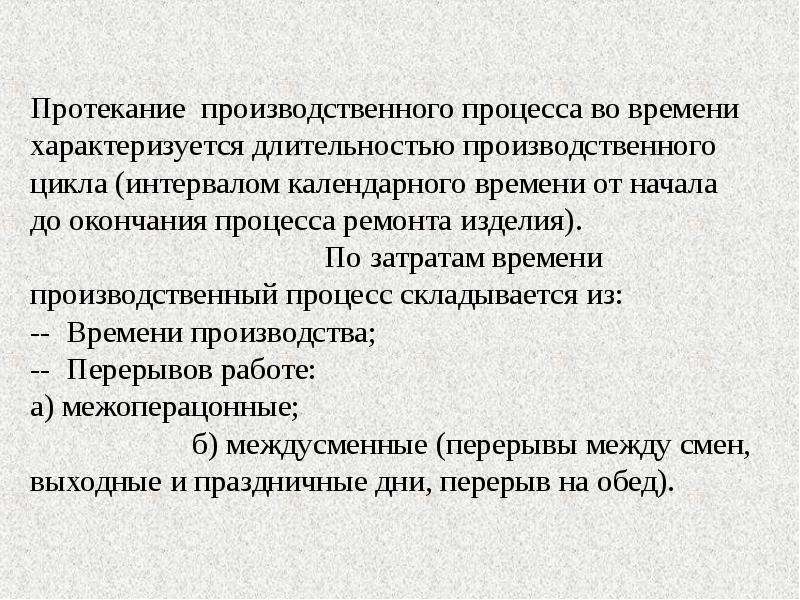 Протекание производственного процесса во времени характеризуется длительностью производственного цикла (интервалом календарного времени от начала до окончания процесса ремонта изделия).

По затратам времени производственный процесс складывается из:
-- Времени производства;
-- Перерывов работе:
а) межоперацонные;
б) междусменные (перерывы между смен, выходные и праздничные дни, перерыв на обед).